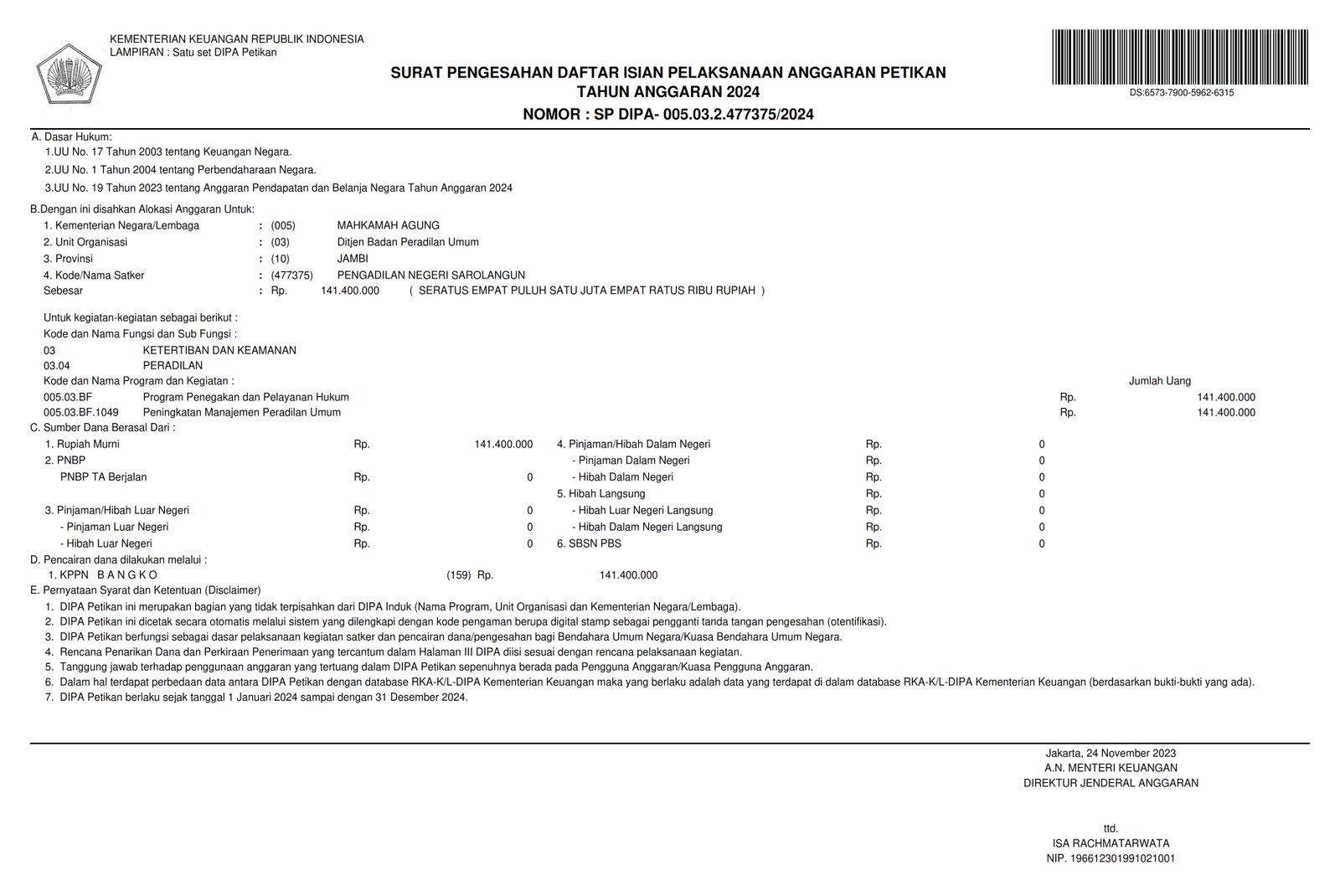 KEMENTERIAN KEUANGAN REPUBLIK INDONESIA
LAMPIRAN : Satu set DIPA Petikan

SURAT PENGESAHAN DAFTAR ISIAN PELAKSANAAN ANGGARAN PETIKAN
TAHUN ANGGARAN 2024
NOMOR : SP DIPA- 005.03.2.477375/2024

DS:6573-7900-5962-6315

A. Dasar Hukum:
1.UU No. 17 Tahun 2003 tentang Keuangan Negara.
2.UU No. 1 Tahun 2004 tentang Perbendaharaan Negara.
3.UU No. 19 Tahun 2023 tentang Anggaran Pendapatan dan Belanja Negara Tahun Anggaran 2024

B.Dengan ini disahkan Alokasi Anggaran Untuk:
1. Kementerian Negara/Lembaga : (005) MAHKAMAH AGUNG
2. Unit Organisasi : (03) Ditjen Badan Peradilan Umum
3. Provinsi : (10) JAMBI
4. Kode/Nama Satker : (477375) PENGADILAN NEGERI SAROLANGUN
Sebesar : Rp. 141.400.000 ( SERATUS EMPAT PULUH SATU JUTA EMPAT RATUS RIBU RUPIAH )

Untuk kegiatan-kegiatan sebagai berikut :
Kode dan Nama Fungsi dan Sub Fungsi :
03 KETERTIBAN DAN KEAMANAN
03.04 PERADILAN
Kode dan Nama Program dan Kegiatan : Jumlah Uang
005.03.BF Program Penegakan dan Pelayanan Hukum Rp. 141.400.000
005.03.BF.1049 Peningkatan Manajemen Peradilan Umum Rp. 141.400.000

C. Sumber Dana Berasal Dari :
1. Rupiah Murni Rp. 141.400.000
2. PNBP
PNBP TA Berjalan Rp. 0
3. Pinjaman/Hibah Luar Negeri Rp. 0
- Pinjaman Luar Negeri Rp. 0
- Hibah Luar Negeri Rp. 0
4. Pinjaman/Hibah Dalam Negeri Rp. 0
- Pinjaman Dalam Negeri Rp. 0
- Hibah Dalam Negeri Rp. 0
5. Hibah Langsung Rp. 0
- Hibah Luar Negeri Langsung Rp. 0
- Hibah Dalam Negeri Langsung Rp. 0
6. SBSN PBS Rp. 0

D. Pencairan dana dilakukan melalui :
1. KPPN B A N G K O (159) Rp. 141.400.000

E. Pernyataan Syarat dan Ketentuan (Disclaimer)
1. DIPA Petikan ini merupakan bagian yang tidak terpisahkan dari DIPA Induk (Nama Program, Unit Organisasi dan Kementerian Negara/Lembaga).
2. DIPA Petikan ini dicetak secara otomatis melalui sistem yang dilengkapi dengan kode pengaman berupa digital stamp sebagai pengganti tanda tangan pengesahan (otentifikasi).
3. DIPA Petikan berfungsi sebagai dasar pelaksanaan kegiatan satker dan pencairan dana/pengesahan bagi Bendahara Umum Negara/Kuasa Bendahara Umum Negara.
4. Rencana Penarikan Dana dan Perkiraan Penerimaan yang tercantum dalam Halaman III DIPA diisi sesuai dengan rencana pelaksanaan kegiatan.
5. Tanggung jawab terhadap penggunaan anggaran yang tertuang dalam DIPA Petikan sepenuhnya berada pada Pengguna Anggaran/Kuasa Pengguna Anggaran.
6. Dalam hal terdapat perbedaan data antara DIPA Petikan dengan database RKA-K/L-DIPA Kementerian Keuangan maka yang berlaku adalah data yang terdapat di dalam database RKA-K/L-DIPA Kementerian Keuangan (berdasarkan bukti-bukti yang ada).
7. DIPA Petikan berlaku sejak tanggal 1 Januari 2024 sampai dengan 31 Desember 2024.

Jakarta, 24 November 2023
A.N. MENTERI KEUANGAN
DIREKTUR JENDERAL ANGGARAN

ttd.
ISA RACHMATARWATA
NIP. 196612301991021001